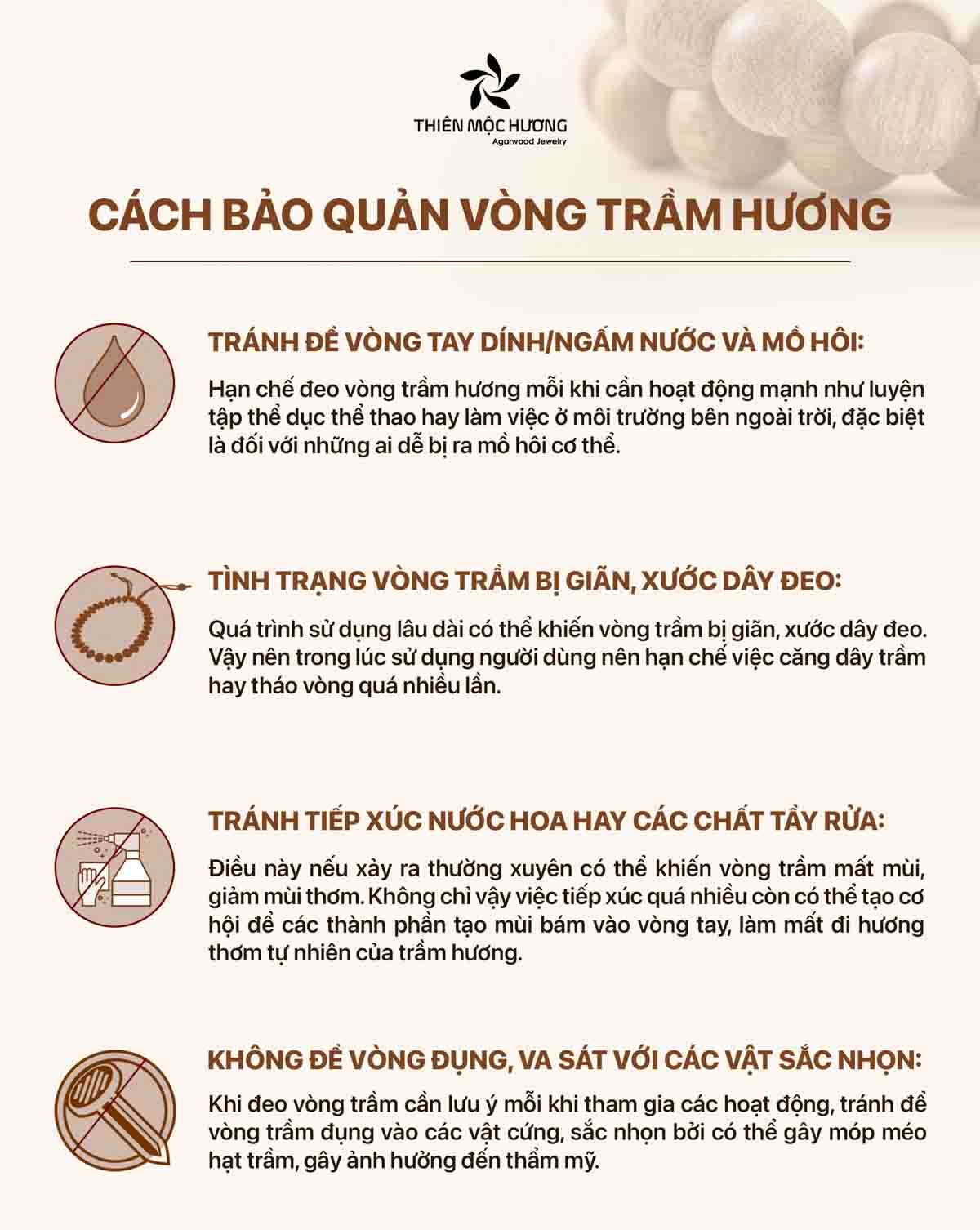 THIÊN MỘC HƯƠNG
Agarwood Jewelry

CÁCH BẢO QUẢN VÒNG TRẦM HƯƠNG

TRÁNH ĐỂ VÒNG TAY DÍNH/NGẤM NƯỚC VÀ MỒ HÔI:

Hạn chế đeo vòng trầm hương mỗi khi cần hoạt động mạnh như luyện tập thể dục thể thao hay làm việc ở môi trường bên ngoài trời, đặc biệt là đối với những ai dễ bị ra mồ hôi cơ thể.

TÌNH TRẠNG VÒNG TRẦM BỊ GIÃN, XƯỚC DÂY ĐEO:

Quá trình sử dụng lâu dài có thể khiến vòng trầm bị giãn, xước dây đeo. Vậy nên trong lúc sử dụng người dùng nên hạn chế việc căng dây trầm hay tháo vòng quá nhiều lần.

TRÁNH TIẾP XÚC NƯỚC HOA HAY CÁC CHẤT TẨY RỬA:

Điều này nếu xảy ra thường xuyên có thể khiến vòng trầm mất mùi, giảm mùi thơm. Không chỉ vậy việc tiếp xúc quá nhiều còn có thể tạo cơ hội để các thành phần tạo mùi bám vào vòng tay, làm mất đi hương thơm tự nhiên của trầm hương.

KHÔNG ĐỂ VÒNG ĐỤNG, VA SÁT VỚI CÁC VẬT SẮC NHỌN:

Khi đeo vòng trầm cần lưu ý mỗi khi tham gia các hoạt động, tránh để vòng trầm đụng vào các vật cứng, sắc nhọn bởi có thể gây móp méo hạt trầm, gây ảnh hưởng đến thẩm mỹ.